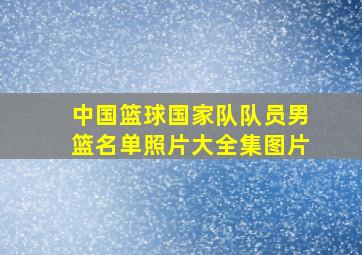 中国篮球国家队队员男篮名单照片大全集图片